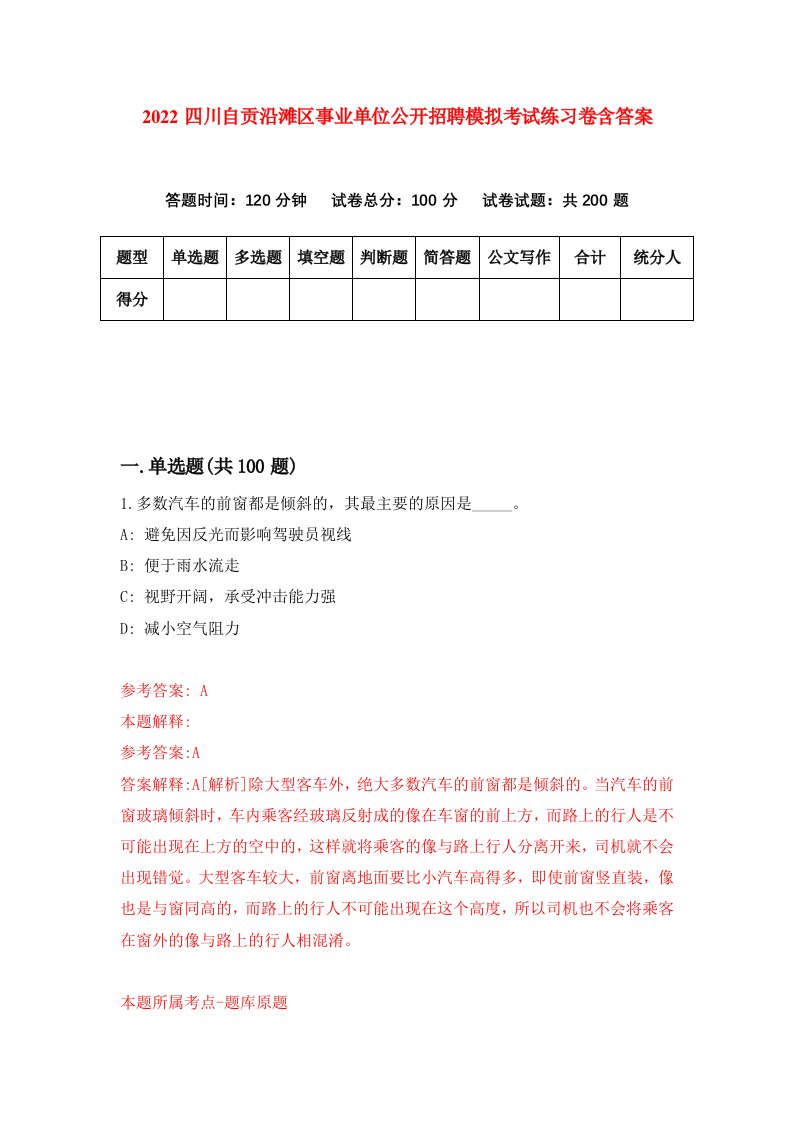 2022 四川自贡沿滩区事业单位公开招聘模拟考试练习卷含答案

答题时间：120 分钟　试卷总分：100 分　试卷试题：共 200 题

| 题型 | 单选题 | 多选题 | 填空题 | 判断题 | 简答题 | 公文写作 | 合计 | 统分人 |
|---|---|---|---|---|---|---|---|---|
| 得分 | | | | | | | | |

一.单选题(共 100 题)

1.多数汽车的前窗都是倾斜的，其最主要的原因是_____。

A: 避免因反光而影响驾驶员视线

B: 便于雨水流走

C: 视野开阔，承受冲击能力强

D: 减小空气阻力

参考答案: A

本题解释:

参考答案:A

答案解释:A[解析]除大型客车外，绝大多数汽车的前窗都是倾斜的。当汽车的前窗玻璃倾斜时，车内乘客经玻璃反射成的像在车窗的前上方，而路上的行人是不可能出现在上方的空中的，这样就将乘客的像与路上行人分离开来，司机就不会出现错觉。大型客车较大，前窗离地面要比小汽车高得多，即使前窗竖直装，像也是与窗同高的，而路上的行人不可能出现在这个高度，所以司机也不会将乘客在窗外的像与路上的行人相混淆。

本题所属考点-题库原题